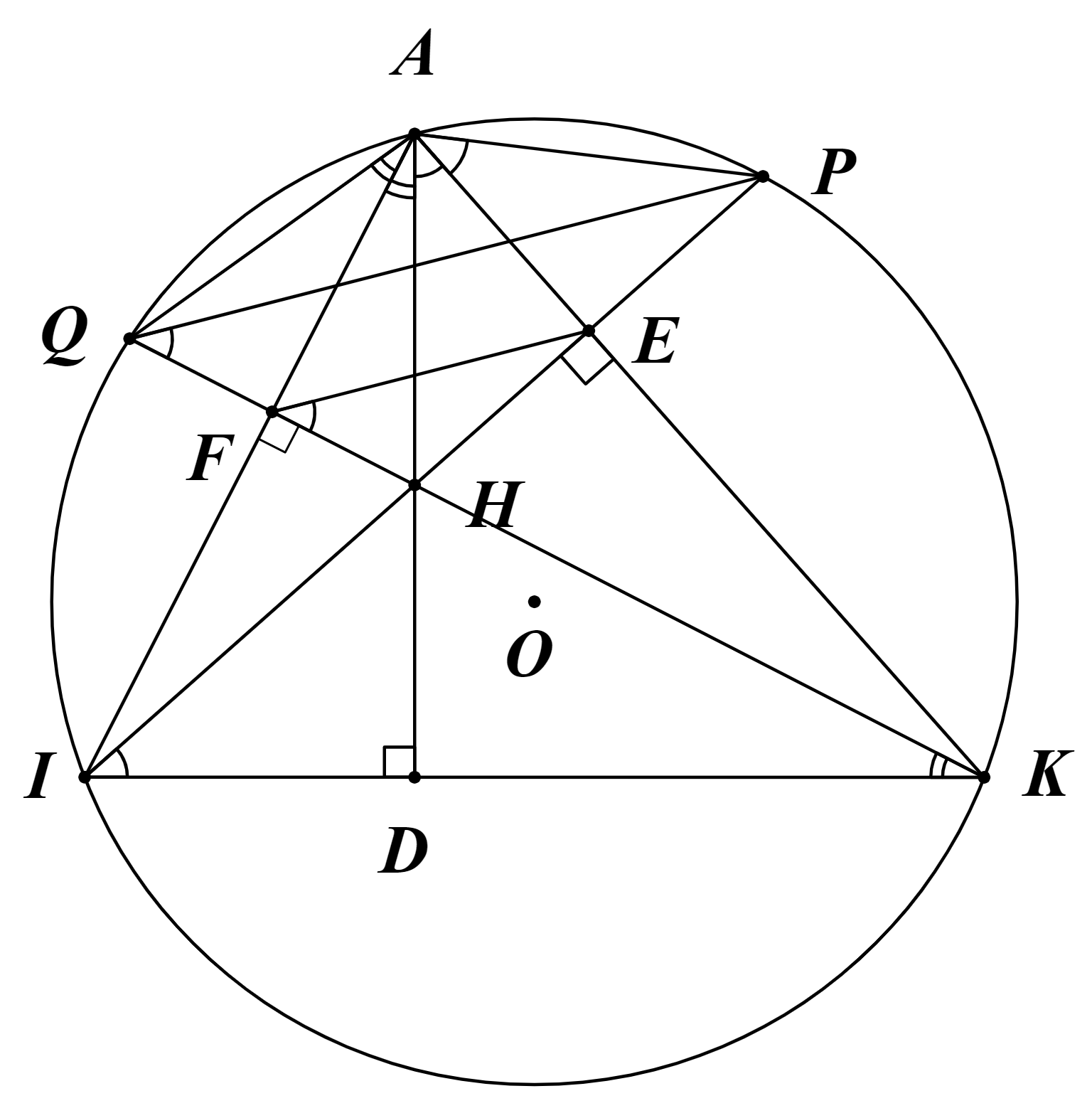 A
P
Q
E
F
H
O
I
K
D